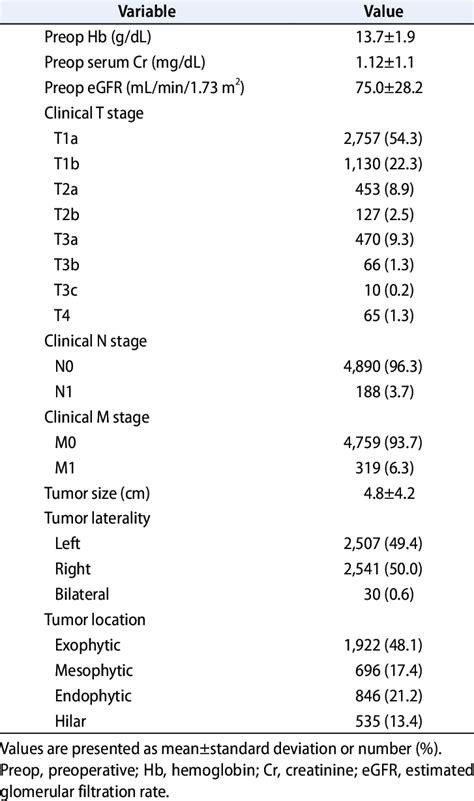 | Variable | Value |
|---|---|
| Preop Hb (g/dL) | 13.7±1.9 |
| Preop serum Cr (mg/dL) | 1.12±1.1 |
| Preop eGFR (mL/min/1.73 m$^2$) | 75.0±28.2 |
| Clinical T stage | |
| T1a | 2,757 (54.3) |
| T1b | 1,130 (22.3) |
| T2a | 453 (8.9) |
| T2b | 127 (2.5) |
| T3a | 470 (9.3) |
| T3b | 66 (1.3) |
| T3c | 10 (0.2) |
| T4 | 65 (1.3) |
| Clinical N stage | |
| N0 | 4,890 (96.3) |
| N1 | 188 (3.7) |
| Clinical M stage | |
| M0 | 4,759 (93.7) |
| M1 | 319 (6.3) |
| Tumor size (cm) | 4.8±4.2 |
| Tumor laterality | |
| Left | 2,507 (49.4) |
| Right | 2,541 (50.0) |
| Bilateral | 30 (0.6) |
| Tumor location | |
| Exophytic | 1,922 (48.1) |
| Mesophytic | 696 (17.4) |
| Endophytic | 846 (21.2) |
| Hilar | 535 (13.4) |

Values are presented as mean±standard deviation or number (%).
Preop, preoperative; Hb, hemoglobin; Cr, creatinine; eGFR, estimated glomerular filtration rate.